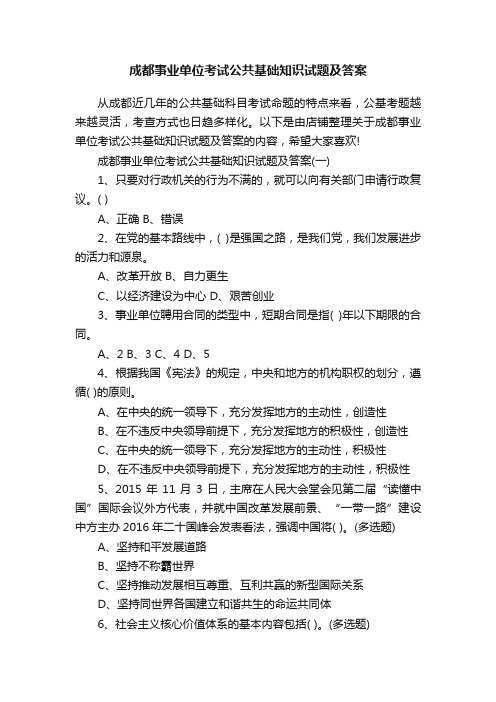 成都事业单位考试公共基础知识试题及答案

从成都近几年的公共基础科目考试命题的特点来看，公基考题越来越灵活，考查方式也日趋多样化。以下是由店铺整理关于成都事业单位考试公共基础知识试题及答案的内容，希望大家喜欢!

成都事业单位考试公共基础知识试题及答案(一)

1、只要对行政机关的行为不满的，就可以向有关部门申请行政复议。( )

A、正确 B、错误

2、在党的基本路线中，( )是强国之路，是我们党，我们发展进步的活力和源泉。

A、改革开放 B、自力更生

C、以经济建设为中心 D、艰苦创业

3、事业单位聘用合同的类型中，短期合同是指( )年以下期限的合同。

A、2 B、3 C、4 D、5

4、根据我国《宪法》的规定，中央和地方的机构职权的划分，遵循( )的原则。

A、在中央的统一领导下，充分发挥地方的主动性，创造性

B、在不违反中央领导前提下，充分发挥地方的积极性，创造性

C、在中央的统一领导下，充分发挥地方的主动性，积极性

D、在不违反中央领导前提下，充分发挥地方的主动性，积极性

5、2015 年 11 月 3 日，主席在人民大会堂会见第二届“读懂中国”国际会议外方代表，并就中国改革发展前景、“一带一路”建设中方主办 2016 年二十国峰会发表看法，强调中国将( )。(多选题)

A、坚持和平发展道路

B、坚持不称霸世界

C、坚持推动发展相互尊重、互利共赢的新型国际关系

D、坚持同世界各国建立和谐共生的命运共同体

6、社会主义核心价值体系的基本内容包括( )。(多选题)